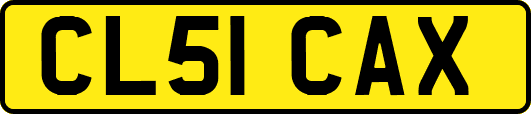 CL51 CAX